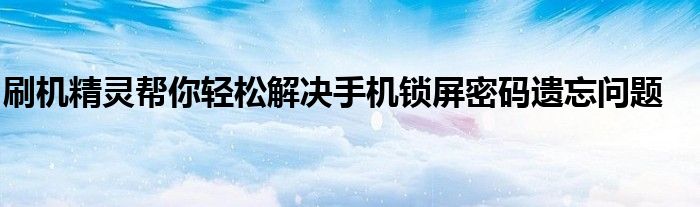 刷机精灵帮你轻松解决手机锁屏密码遗忘问题